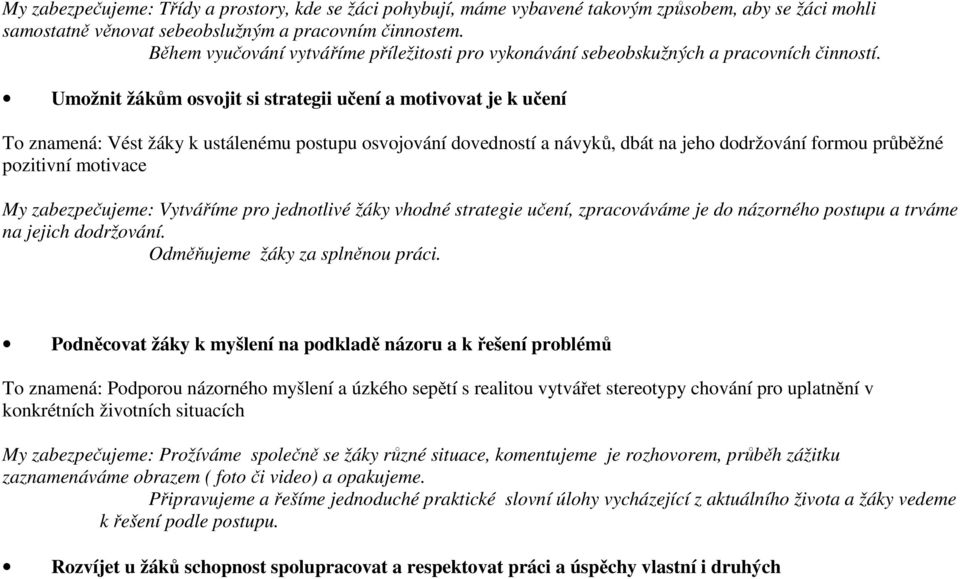 My zabezpečujeme: Třídy a prostory, kde se žáci pohybují, máme vybavené takovým způsobem, aby se žáci mohli samostatně věnovat sebeobslužným a pracovním činnostem.
Během vyučování vytváříme příležitosti pro vykonávání sebeobskužných a pracovních činností.

• Umožnit žákům osvojit si strategii učení a motivovat je k učení

To znamená: Vést žáky k ustálenému postupu osvojování dovedností a návyků, dbát na jeho dodržování formou průběžné pozitivní motivace

My zabezpečujeme: Vytváříme pro jednotlivé žáky vhodné strategie učení, zpracováváme je do názorného postupu a trváme na jejich dodržování.
Odměňujeme žáky za splněnou práci.

• Podněcovat žáky k myšlení na podkladě názoru a k řešení problémů

To znamená: Podporou názorného myšlení a úzkého sepětí s realitou vytvářet stereotypy chování pro uplatnění v konkrétních životních situacích

My zabezpečujeme: Prožíváme společně se žáky různé situace, komentujeme je rozhovorem, průběh zážitku zaznamenáváme obrazem ( foto či video) a opakujeme.
Připravujeme a řešíme jednoduché praktické slovní úlohy vycházející z aktuálního života a žáky vedeme k řešení podle postupu.

• Rozvíjet u žáků schopnost spolupracovat a respektovat práci a úspěchy vlastní i druhých